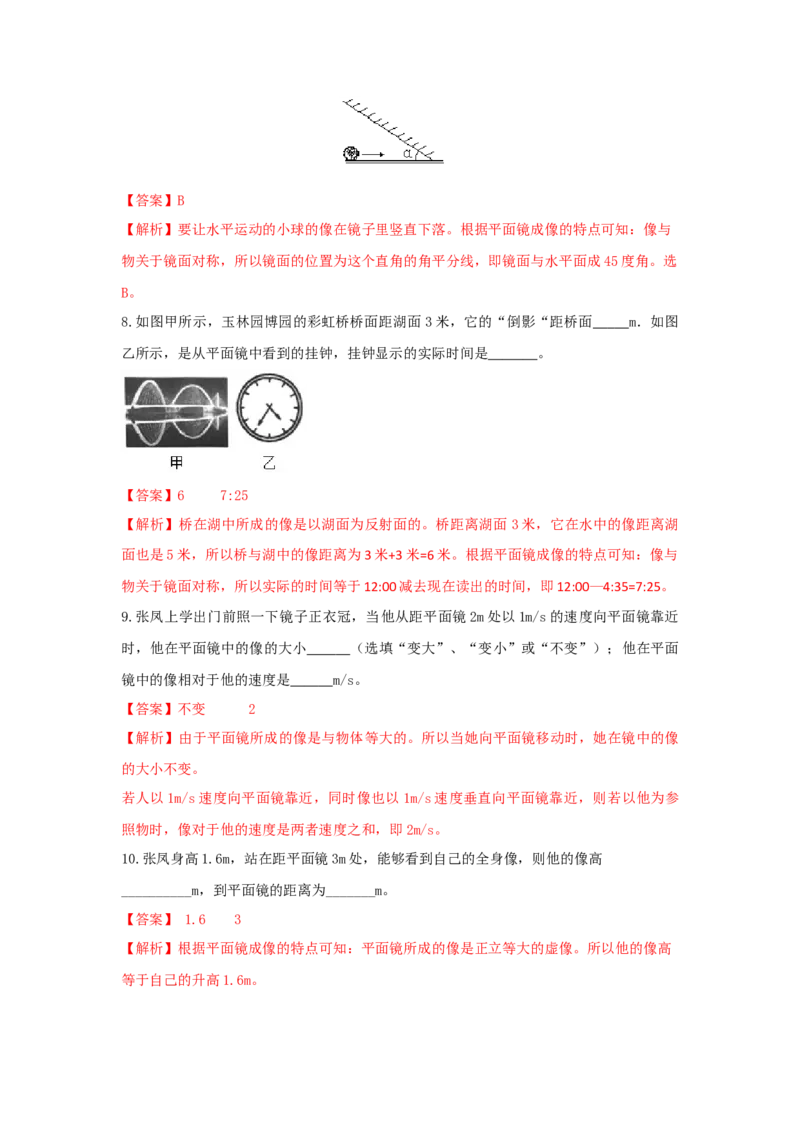 α

【答案】B

【解析】要让水平运动的小球的像在镜子里竖直下落。根据平面镜成像的特点可知：像与物关于镜面对称，所以镜面的位置为这个直角的角平分线，即镜面与水平面成45度角。选B。

8.如图甲所示，玉林园博园的彩虹桥桥面距湖面3米，它的“倒影“距桥面_____m．如图乙所示，是从平面镜中看到的挂钟，挂钟显示的实际时间是_______。

甲 乙

【答案】6 7:25

【解析】桥在湖中所成的像是以湖面为反射面的。桥距离湖面3米，它在水中的像距离湖面也是5米，所以桥与湖中的像距离为3米+3米=6米。根据平面镜成像的特点可知：像与物关于镜面对称，所以实际的时间等于12:00减去现在读出的时间，即12:00—4:35=7:25。

9.张凤上学出门前照一下镜子正衣冠，当他从距平面镜2m处以1m/s的速度向平面镜靠近时，他在平面镜中的像的大小______（选填“变大”、“变小”或“不变”）；他在平面镜中的像相对于他的速度是______m/s。

【答案】不变 2

【解析】由于平面镜所成的像是与物体等大的。所以当她向平面镜移动时，她在镜中的像的大小不变。

若人以1m/s速度向平面镜靠近，同时像也以1m/s速度垂直向平面镜靠近，则若以他为参照物时，像对于他的速度是两者速度之和，即2m/s。

10.张凤身高1.6m，站在距平面镜3m处，能够看到自己的全身像，则他的像高__________m，到平面镜的距离为_______m。

【答案】 1.6 3

【解析】根据平面镜成像的特点可知：平面镜所成的像是正立等大的虚像。所以他的像高等于自己的升高1.6m。